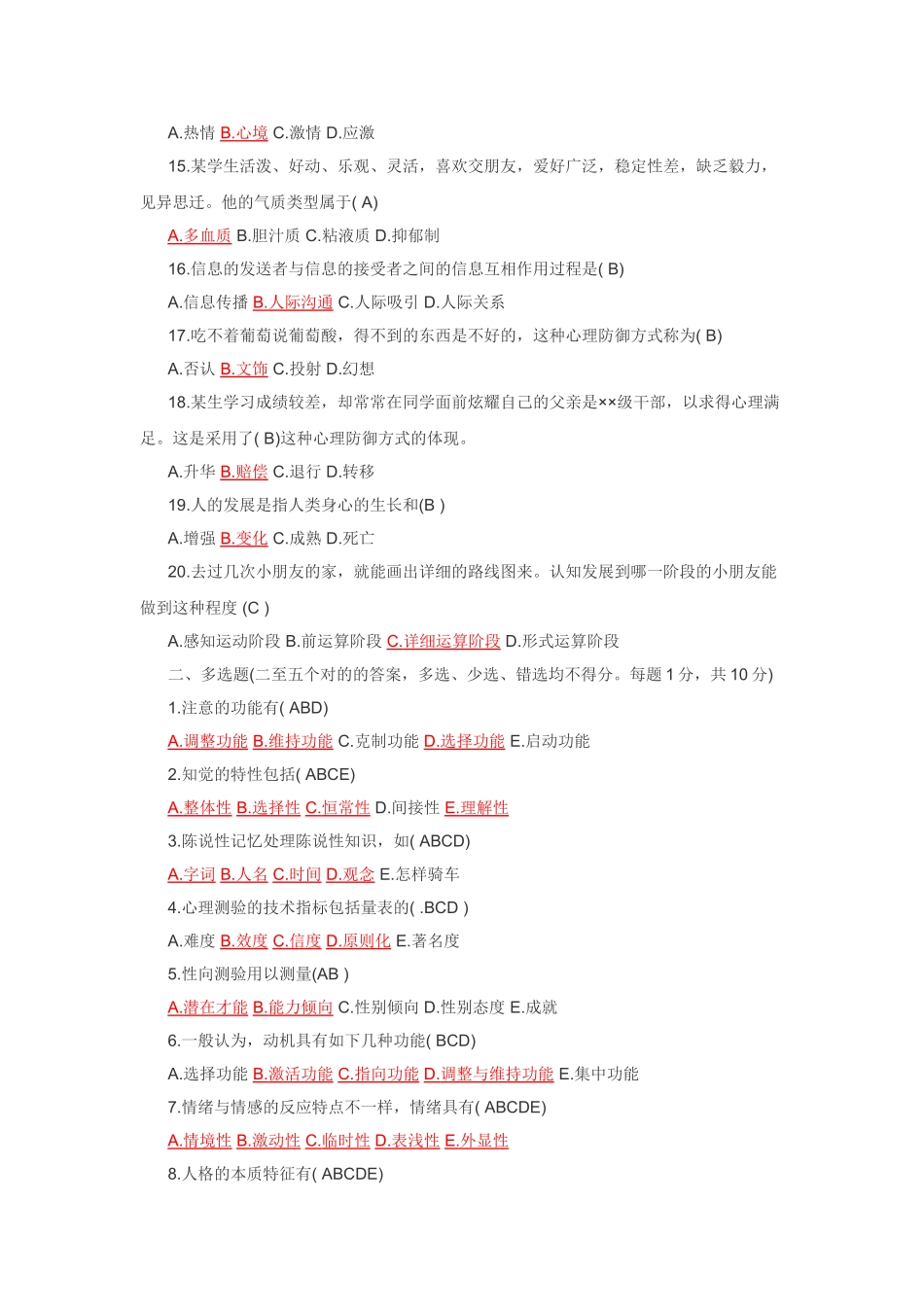 A.热情 B.心境 C.激情 D.应激

15.某学生活泼、好动、乐观、灵活，喜欢交朋友，爱好广泛，稳定性差，缺乏毅力，见异思迁。他的气质类型属于( A)

A.多血质 B.胆汁质 C.粘液质 D.抑郁制

16.信息的发送者与信息的接受者之间的信息互相作用过程是( B)

A.信息传播 B.人际沟通 C.人际吸引 D.人际关系

17.吃不着葡萄说葡萄酸，得不到的东西是不好的，这种心理防御方式称为( B)

A.否认 B.文饰 C.投射 D.幻想

18.某生学习成绩较差，却常常在同学面前炫耀自己的父亲是××级干部，以求得心理满足。这是采用了( B)这种心理防御方式的体现。

A.升华 B.赔偿 C.退行 D.转移

19.人的发展是指人类身心的生长和(B )

A.增强 B.变化 C.成熟 D.死亡

20.去过几次小朋友的家，就能画出详细的路线图来。认知发展到哪一阶段的小朋友能做到这种程度 (C )

A.感知运动阶段 B.前运算阶段 C.详细运算阶段 D.形式运算阶段

二、多选题(二至五个对的的答案，多选、少选、错选均不得分。每题 1 分，共 10 分)

1.注意的功能有( ABD)

A.调整功能 B.维持功能 C.克制功能 D.选择功能 E.启动功能

2.知觉的特性包括( ABCE)

A.整体性 B.选择性 C.恒常性 D.间接性 E.理解性

3.陈说性记忆处理陈说性知识，如( ABCD)

A.字词 B.人名 C.时间 D.观念 E.怎样骑车

4.心理测验的技术指标包括量表的( .BCD )

A.难度 B.效度 C.信度 D.原则化 E.著名度

5.性向测验用以测量(AB )

A.潜在才能 B.能力倾向 C.性别倾向 D.性别态度 E.成就

6.一般认为，动机具有如下几种功能( BCD)

A.选择功能 B.激活功能 C.指向功能 D.调整与维持功能 E.集中功能

7.情绪与情感的反应特点不一样，情绪具有( ABCDE)

A.情境性 B.激动性 C.临时性 D.表浅性 E.外显性

8.人格的本质特征有( ABCDE)